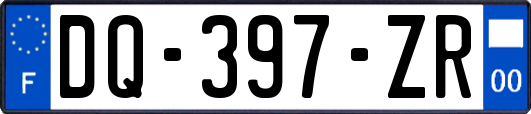 F
DQ-397-ZR
00